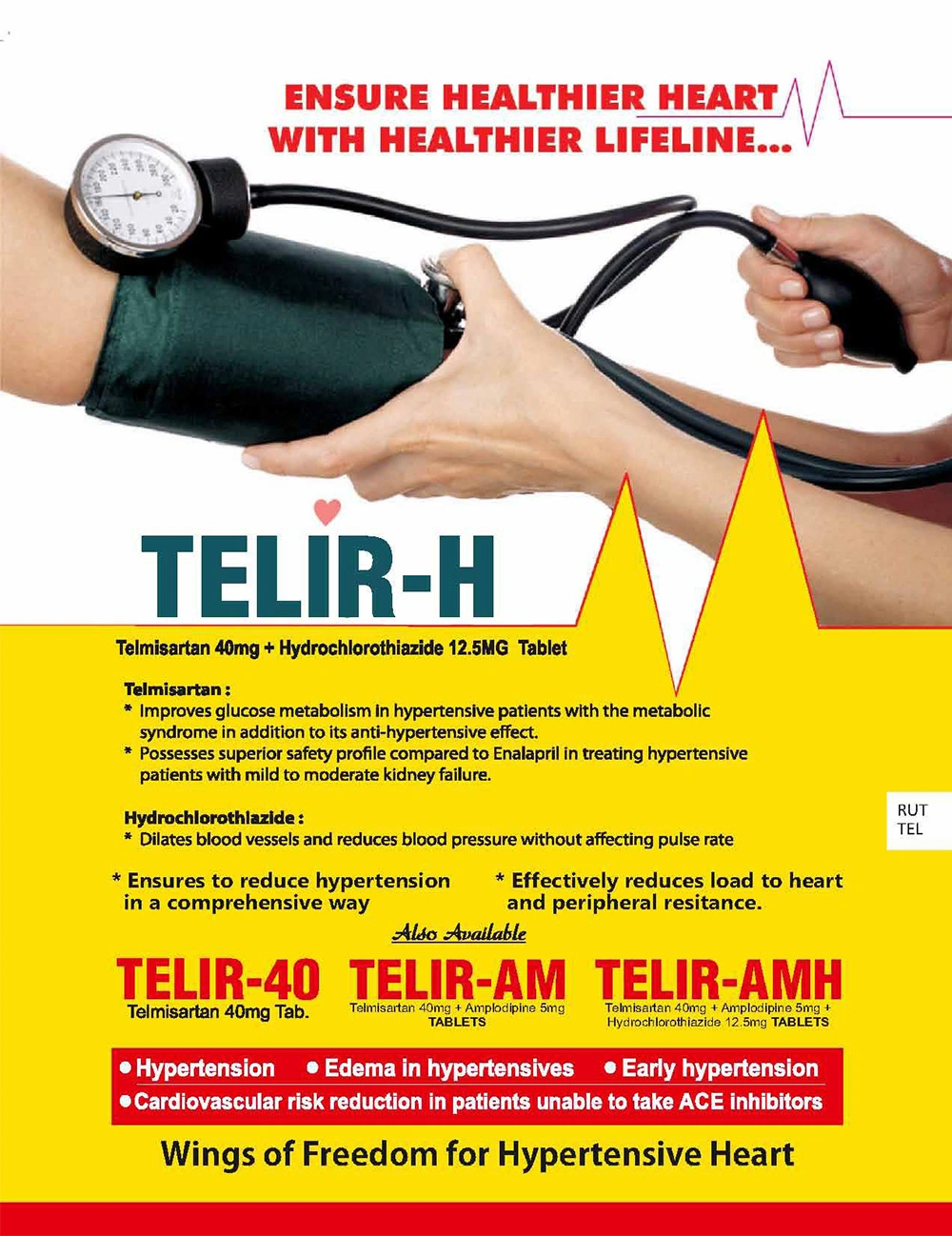 ENSURE HEALTHIER HEART
WITH HEALTHIER LIFELINE...

TELIR-H

Telmisartan 40mg + Hydrochlorothiazide 12.5MG Tablet

Telmisartan :
* Improves glucose metabolism in hypertensive patients with the metabolic syndrome in addition to its anti-hypertensive effect.
* Possesses superior safety profile compared to Enalapril in treating hypertensive patients with mild to moderate kidney failure.

Hydrochlorothiazide :
* Dilates blood vessels and reduces blood pressure without affecting pulse rate

RUT
TEL

* Ensures to reduce hypertension in a comprehensive way

* Effectively reduces load to heart and peripheral resitance.

Also Available

TELIR-40
Telmisartan 40mg Tab.

TELIR-AM
Telmisartan 40mg + Amplodipine 5mg
TABLETS

TELIR-AMH
Telmisartan 40mg + Amplodipine 5mg +
Hydrochlorothiazide 12.5mg TABLETS

• Hypertension • Edema in hypertensives • Early hypertension
• Cardiovascular risk reduction in patients unable to take ACE inhibitors

Wings of Freedom for Hypertensive Heart